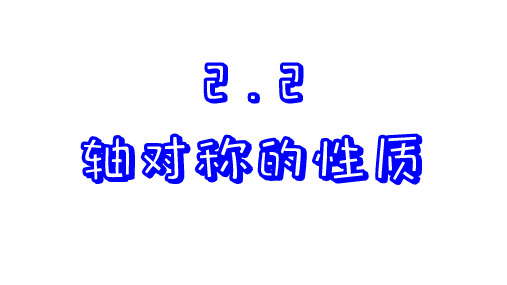 2.2

轴对称的性质